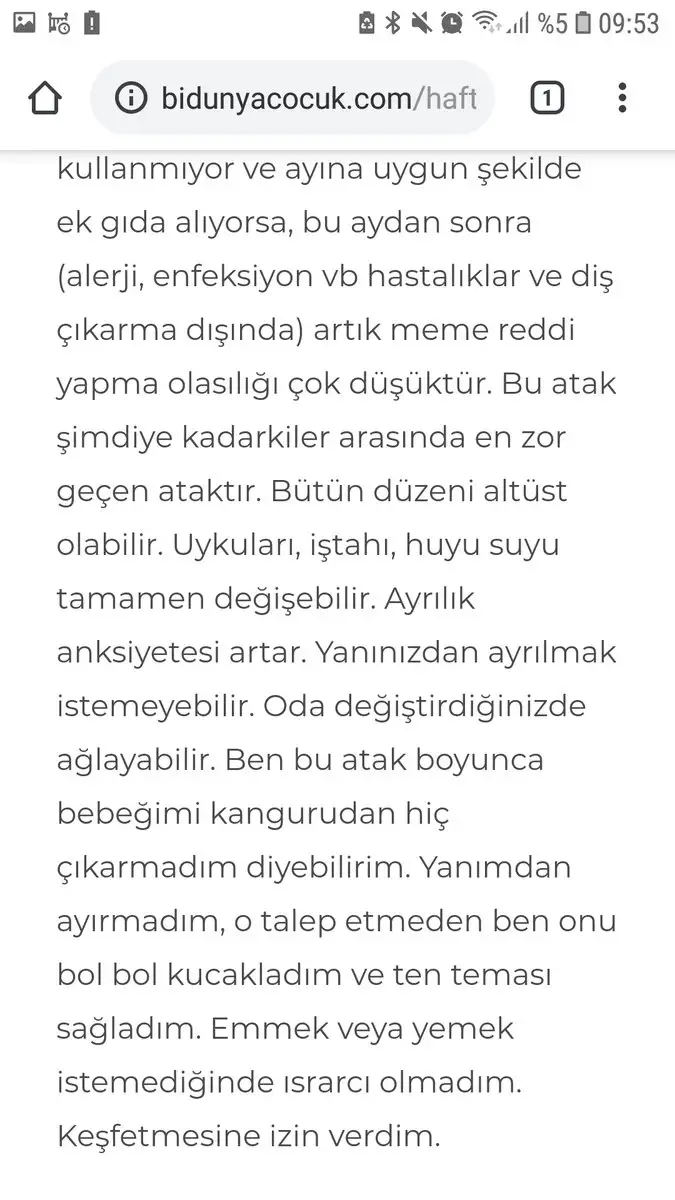 %5 09:53

bidunyacocuk.com/haft

1

kullanmıyor ve ayına uygun şekilde ek gıda alıyorsa, bu aydan sonra (alerji, enfeksiyon vb hastalıklar ve diş çıkarma dışında) artık meme reddi yapma olasılığı çok düşüktür. Bu atak şimdiye kadarkiler arasında en zor geçen ataktır. Bütün düzeni altüst olabilir. Uykuları, iştahı, huyu suyu tamamen değişebilir. Ayrılık anksiyetesi artar. Yanınızdan ayrılmak istemeyebilir. Oda değiştirdiğinizde ağlayabilir. Ben bu atak boyunca bebeğimi kangurudan hiç çıkarmadım diyebilirim. Yanımdan ayırmadım, o talep etmeden ben onu bol bol kucakladım ve ten teması sağladım. Emmek veya yemek istemediğinde ısrarcı olmadım. Keşfetmesine izin verdim.